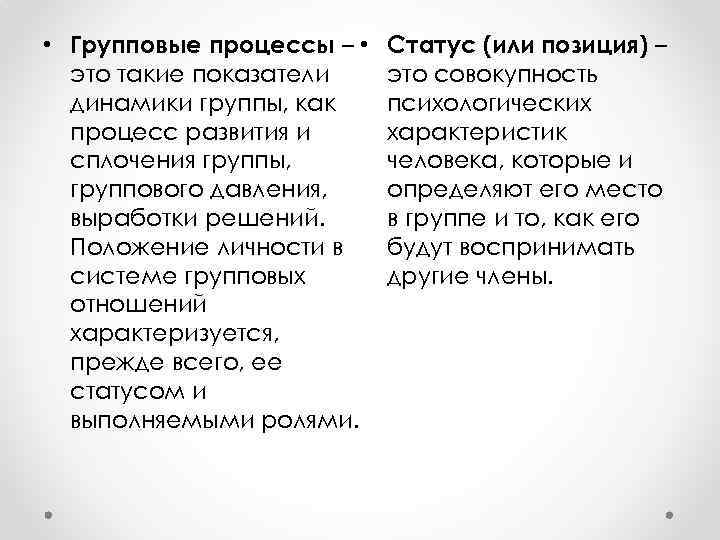 • Групповые процессы – это такие показатели динамики группы, как процесс развития и сплочения группы, группового давления, выработки решений. Положение личности в системе групповых отношений характеризуется, прежде всего, ее статусом и выполняемыми ролями.

• Статус (или позиция) – это совокупность психологических характеристик человека, которые и определяют его место в группе и то, как его будут воспринимать другие члены.